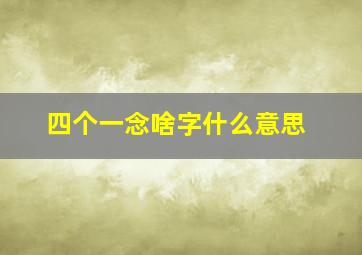 四个一念啥字什么意思